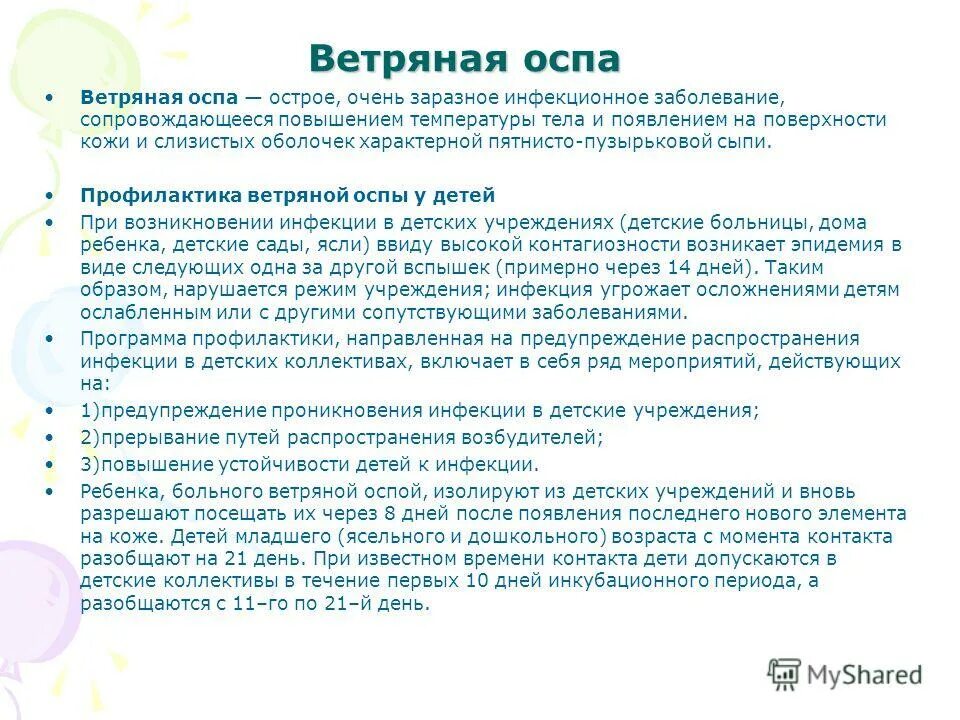 Ветряная оспа

• Ветряная оспа — острое, очень заразное инфекционное заболевание, сопровождающееся повышением температуры тела и появлением на поверхности кожи и слизистых оболочек характерной пятнисто-пузырьковой сыпи.

• Профилактика ветряной оспы у детей
• При возникновении инфекции в детских учреждениях (детские больницы, дома ребенка, детские сады, ясли) ввиду высокой контагиозности возникает эпидемия в виде следующих одна за другой вспышек (примерно через 14 дней). Таким образом, нарушается режим учреждения; инфекция угрожает осложнениями детям ослабленным или с другими сопутствующими заболеваниями.
• Программа профилактики, направленная на предупреждение распространения инфекции в детских коллективах, включает в себя ряд мероприятий, действующих на:
• 1)предупреждение проникновения инфекции в детские учреждения;
• 2)прерывание путей распространения возбудителей;
• 3)повышение устойчивости детей к инфекции.
• Ребенка, больного ветряной оспой, изолируют из детских учреждений и вновь разрешают посещать их через 8 дней после появления последнего нового элемента на коже. Детей младшего (ясельного и дошкольного) возраста с момента контакта разобщают на 21 день. При известном времени контакта дети допускаются в детские коллективы в течение первых 10 дней инкубационного периода, а разобщаются с 11–го по 21–й день.

MyShared